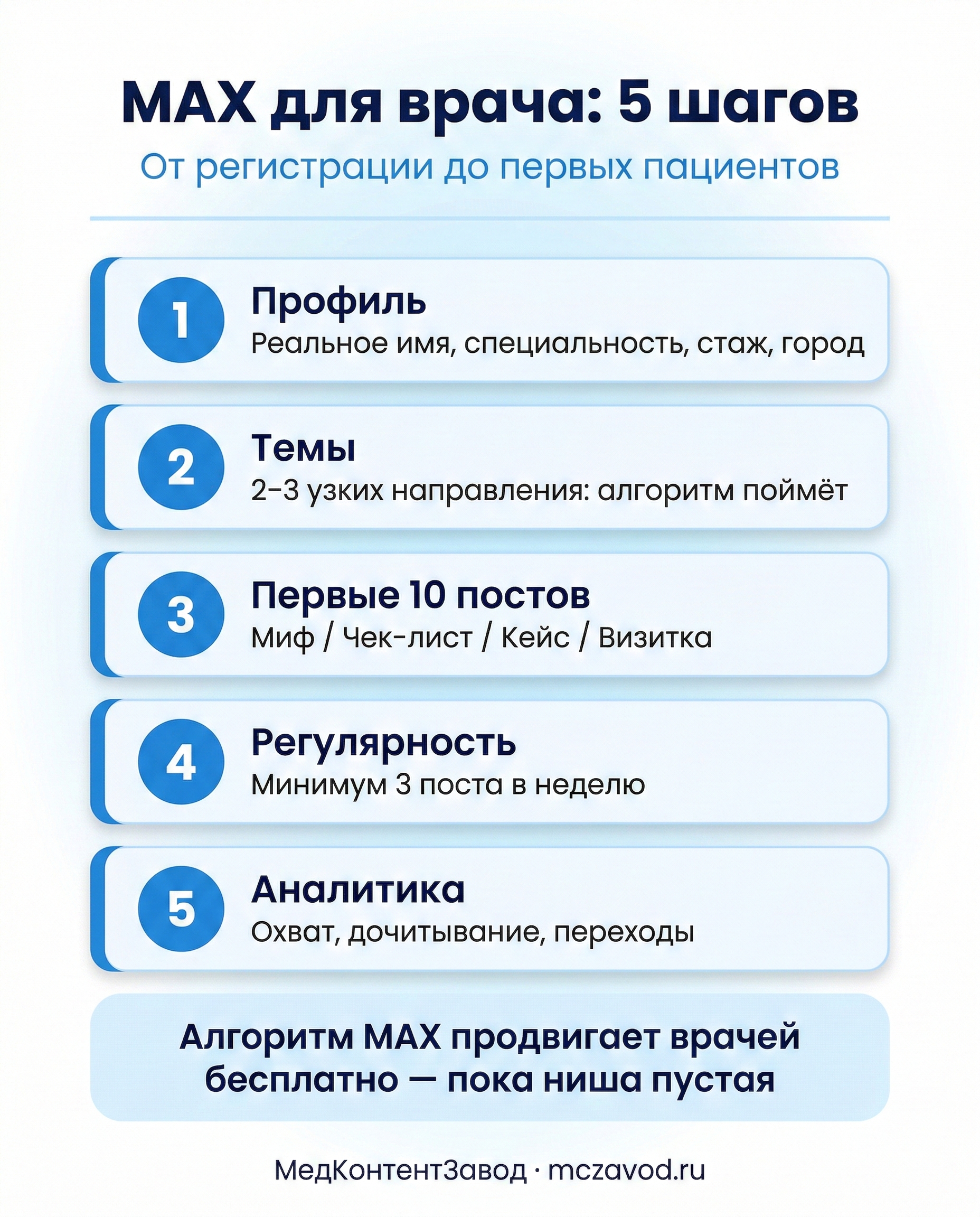 MAX для врача: 5 шагов

От регистрации до первых пациентов

1 Профиль
Реальное имя, специальность, стаж, город

2 Темы
2–3 узких направления: алгоритм поймёт

3 Первые 10 постов
Миф / Чек-лист / Кейс / Визитка

4 Регулярность
Минимум 3 поста в неделю

5 Аналитика
Охват, дочитывание, переходы

Алгоритм MAX продвигает врачей бесплатно — пока ниша пустая

МедКонтентЗавод · mczavod.ru